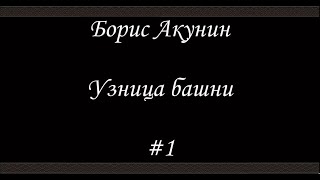 Борис Акунин

Узница башни

#1